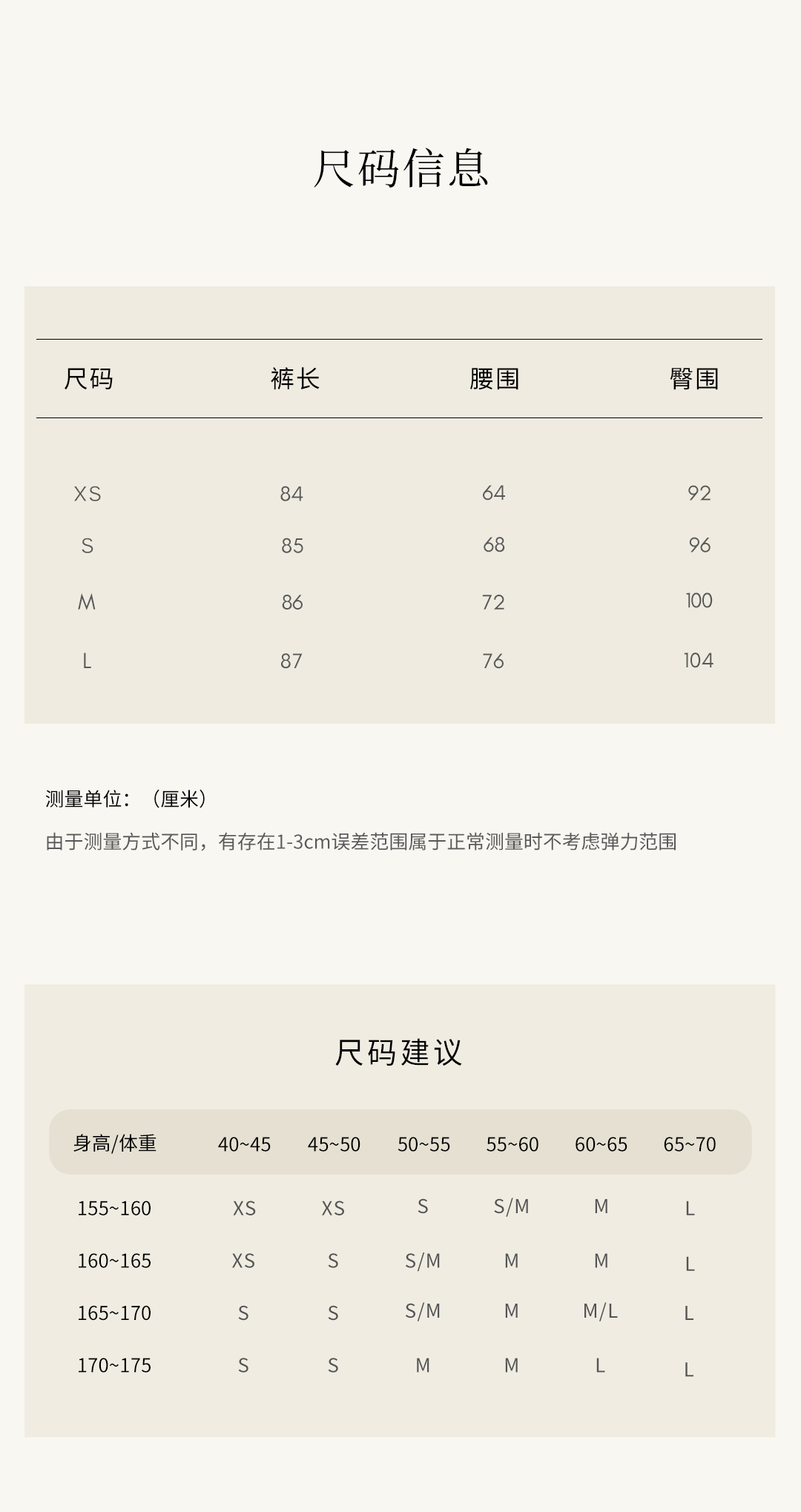 尺码信息

| 尺码 | 裤长 | 腰围 | 臀围 |
|---|---|---|---|
| XS | 84 | 64 | 92 |
| S | 85 | 68 | 96 |
| M | 86 | 72 | 100 |
| L | 87 | 76 | 104 |

测量单位：（厘米）

由于测量方式不同，有存在1-3cm误差范围属于正常测量时不考虑弹力范围

尺码建议

| 身高/体重 | 40~45 | 45~50 | 50~55 | 55~60 | 60~65 | 65~70 |
|---|---|---|---|---|---|---|
| 155~160 | XS | XS | S | S/M | M | L |
| 160~165 | XS | S | S/M | M | M | L |
| 165~170 | S | S | S/M | M | M/L | L |
| 170~175 | S | S | M | M | L | L |